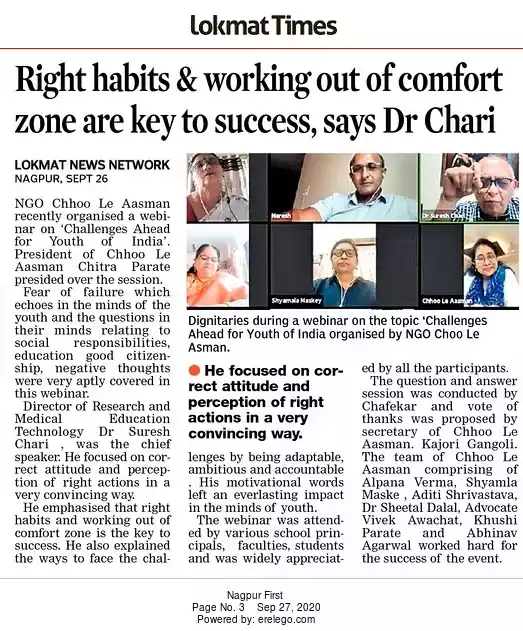 Lokmat Times

Right habits & working out of comfort zone are key to success, says Dr Chari

LOKMAT NEWS NETWORK
NAGPUR, SEPT 26

NGO Chhoo Le Aasman recently organised a webinar on 'Challenges Ahead for Youth of India'. President of Chhoo Le Aasman Chitra Parate presided over the session.

Fear of failure which echoes in the minds of the youth and the questions in their minds relating to social responsibilities, education good citizenship, negative thoughts were very aptly covered in this webinar.

Director of Research and Medical Education Technology Dr Suresh Chari , was the chief speaker. He focused on correct attitude and perception of right actions in a very convincing way.

He emphasised that right habits and working out of comfort zone is the key to success. He also explained the ways to face the challenges by being adaptable, ambitious and accountable . His motivational words left an everlasting impact in the minds of youth.

The webinar was attended by various school principals, faculties, students and was widely appreciated by all the participants.

The question and answer session was conducted by Chafekar and vote of thanks was proposed by secretary of Chhoo Le Aasman. Kajori Gangoli. The team of Chhoo Le Aasman comprising of Alpana Verma, Shyamla Maske , Aditi Shrivastava, Dr Sheetal Dalal, Advocate Vivek Awachat, Khushi Parate and Abhinav Agarwal worked hard for the success of the event.

Naresh
Dr Suresh Chari
Shyamala Maskey
Chhoo Le Aasman

Dignitaries during a webinar on the topic 'Challenges Ahead for Youth of India organised by NGO Choo Le Asman.

• He focused on correct attitude and perception of right actions in a very convincing way.

Nagpur First
Page No. 3 Sep 27, 2020
Powered by: erelego.com